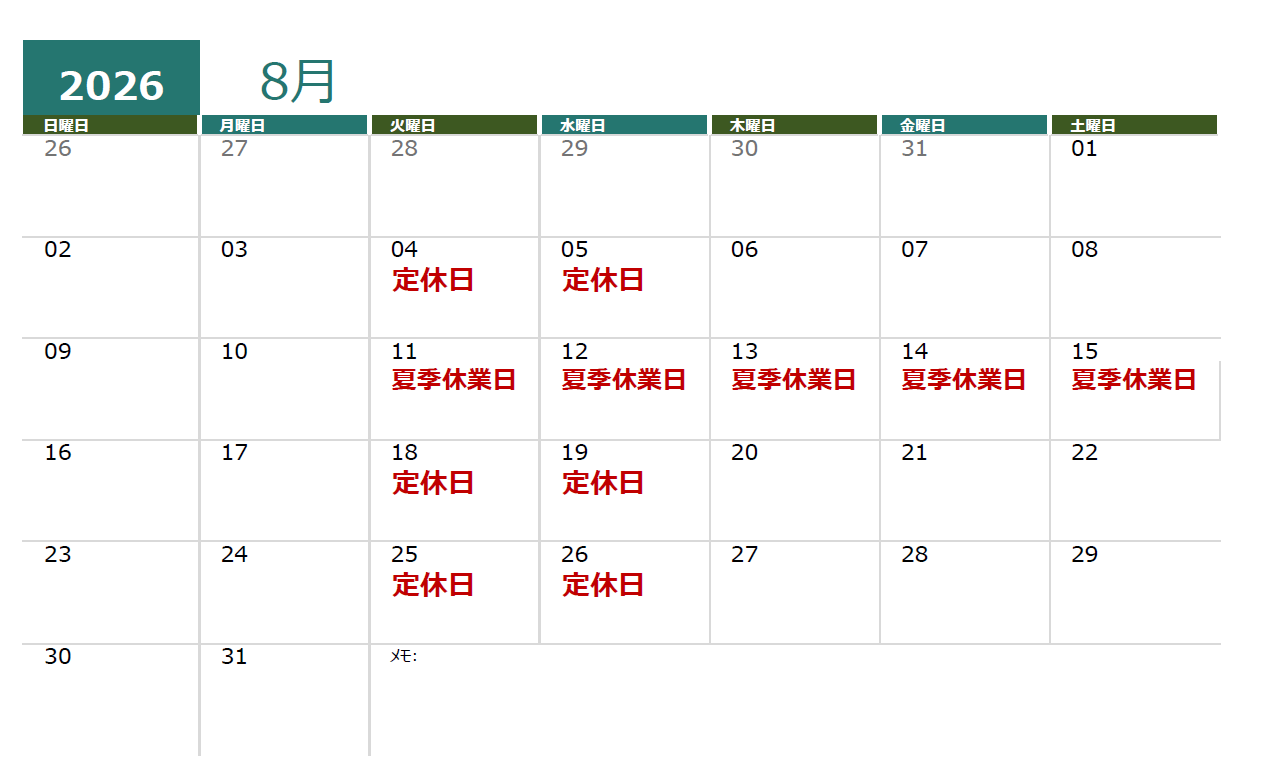 2026 8月

| 日曜日 | 月曜日 | 火曜日 | 水曜日 | 木曜日 | 金曜日 | 土曜日 |
|---|---|---|---|---|---|---|
| 26 | 27 | 28 | 29 | 30 | 31 | 01 |
| 02 | 03 | 04 定休日 | 05 定休日 | 06 | 07 | 08 |
| 09 | 10 | 11 夏季休業日 | 12 夏季休業日 | 13 夏季休業日 | 14 夏季休業日 | 15 夏季休業日 |
| 16 | 17 | 18 定休日 | 19 定休日 | 20 | 21 | 22 |
| 23 | 24 | 25 定休日 | 26 定休日 | 27 | 28 | 29 |
| 30 | 31 | ﾒﾓ: | | | | |